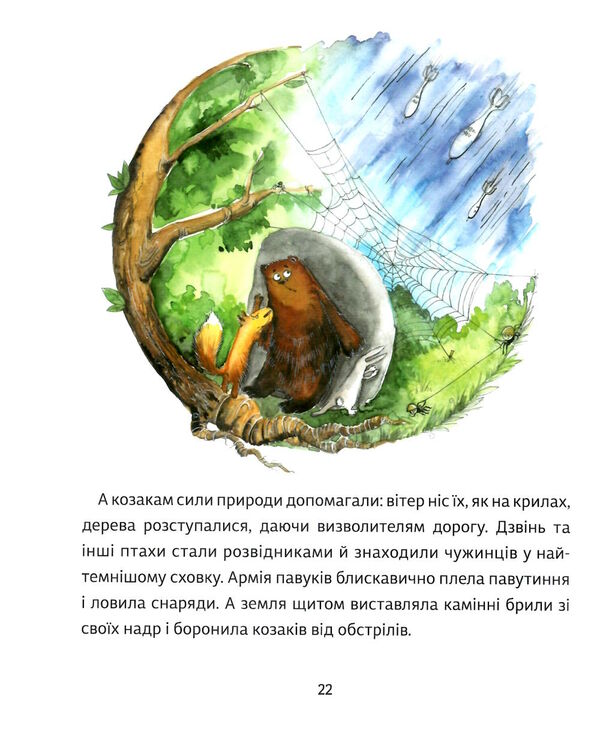 А козакам сили природи допомагали: вітер ніс їх, як на крилах, дерева розступалися, даючи визволителям дорогу. Дзвінь та інші птахи стали розвідниками й знаходили чужинців у найтемнішому сховку. Армія павуків блискавично плела павутиння і ловила снаряди. А земля щитом виставляла камінні брили зі своїх надр і боронила козаків від обстрілів.

22